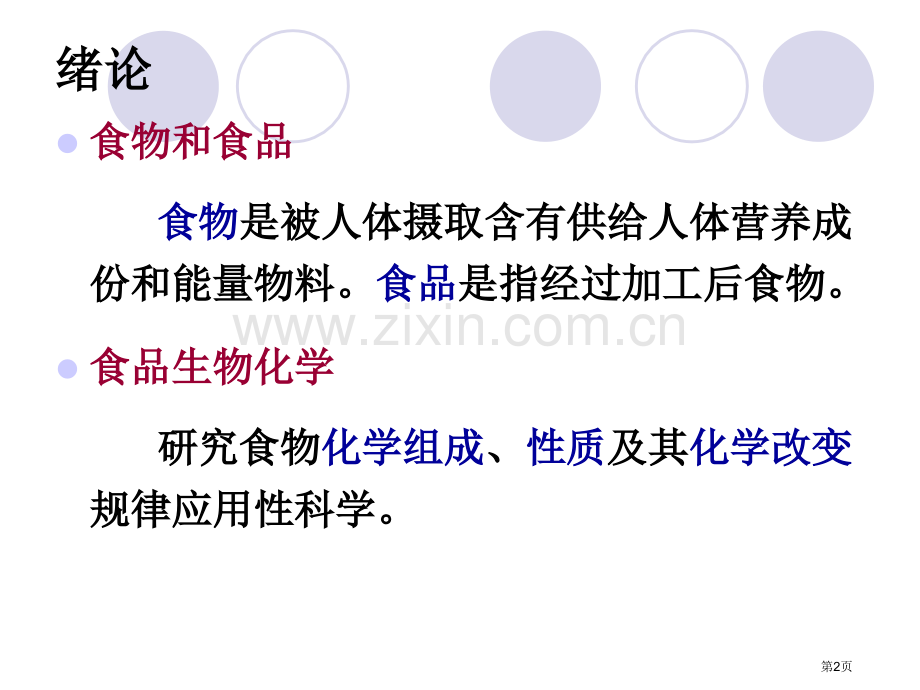 绪论

食物和食品

食物是被人体摄取含有供给人体营养成份和能量物料。食品是指经过加工后食物。

www.zixin.com.cn

食品生物化学

研究食物化学组成、性质及其化学改变规律应用性科学。

第2页